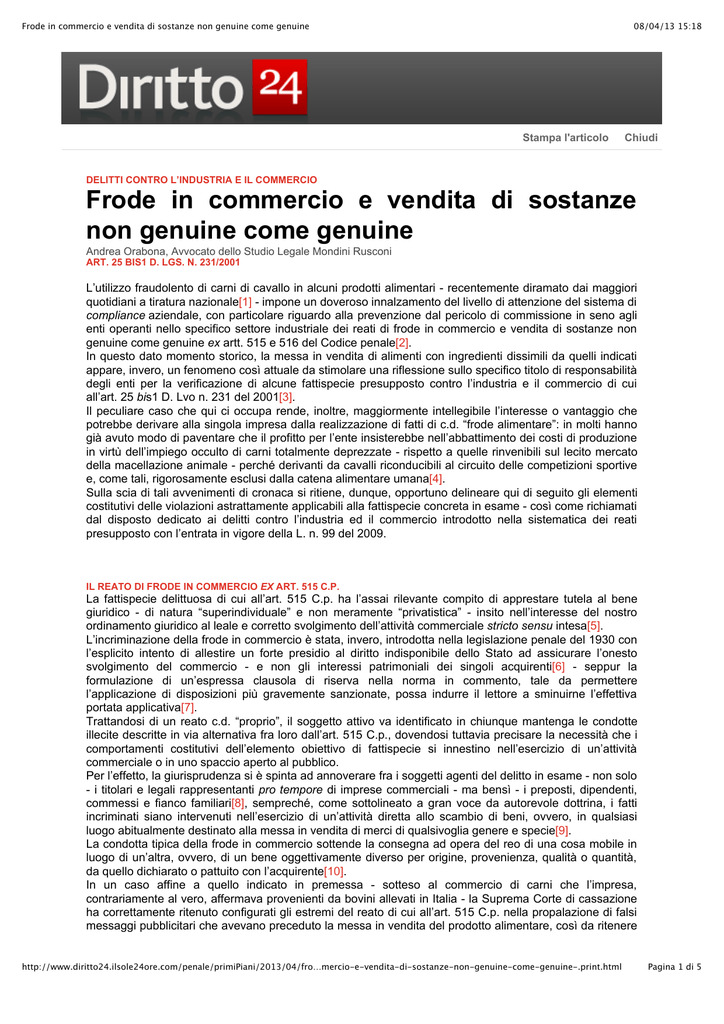 Frode in commercio e vendita di sostanze non genuine come genuine

08/04/13 15:18

Diritto 24

Stampa l'articolo Chiudi

DELITTI CONTRO L'INDUSTRIA E IL COMMERCIO

Frode in commercio e vendita di sostanze non genuine come genuine

Andrea Orabona, Avvocato dello Studio Legale Mondini Rusconi

ART. 25 BIS1 D. LGS. N. 231/2001

L'utilizzo fraudolento di carni di cavallo in alcuni prodotti alimentari - recentemente diramato dai maggiori quotidiani a tiratura nazionale[1] - impone un doveroso innalzamento del livello di attenzione del sistema di compliance aziendale, con particolare riguardo alla prevenzione dal pericolo di commissione in seno agli enti operanti nello specifico settore industriale dei reati di frode in commercio e vendita di sostanze non genuine come genuine ex artt. 515 e 516 del Codice penale[2].

In questo dato momento storico, la messa in vendita di alimenti con ingredienti dissimili da quelli indicati appare, invero, un fenomeno così attuale da stimolare una riflessione sullo specifico titolo di responsabilità degli enti per la verificazione di alcune fattispecie presupposto contro l'industria e il commercio di cui all'art. 25 bis1 D. Lvo n. 231 del 2001[3].

Il peculiare caso che qui ci occupa rende, inoltre, maggiormente intellegibile l'interesse o vantaggio che potrebbe derivare alla singola impresa dalla realizzazione di fatti di c.d. "frode alimentare": in molti hanno già avuto modo di paventare che il profitto per l'ente insisterebbe nell'abbattimento dei costi di produzione in virtù dell'impiego occulto di carni totalmente deprezzate - rispetto a quelle rinvenibili sul lecito mercato della macellazione animale - perché derivanti da cavalli riconducibili al circuito delle competizioni sportive e, come tali, rigorosamente esclusi dalla catena alimentare umana[4].

Sulla scia di tali avvenimenti di cronaca si ritiene, dunque, opportuno delineare qui di seguito gli elementi costitutivi delle violazioni astrattamente applicabili alla fattispecie concreta in esame - così come richiamati dal disposto dedicato ai delitti contro l'industria ed il commercio introdotto nella sistematica dei reati presupposto con l'entrata in vigore della L. n. 99 del 2009.

IL REATO DI FRODE IN COMMERCIO EX ART. 515 C.P.

La fattispecie delittuosa di cui all'art. 515 C.p. ha l'assai rilevante compito di apprestare tutela al bene giuridico - di natura "superindividuale" e non meramente "privatistica" - insito nell'interesse del nostro ordinamento giuridico al leale e corretto svolgimento dell'attività commerciale stricto sensu intesa[5].

L'incriminazione della frode in commercio è stata, invero, introdotta nella legislazione penale del 1930 con l'esplicito intento di allestire un forte presidio al diritto indisponibile dello Stato ad assicurare l'onesto svolgimento del commercio - e non gli interessi patrimoniali dei singoli acquirenti[6] - seppur la formulazione di un'espressa clausola di riserva nella norma in commento, tale da permettere l'applicazione di disposizioni più gravemente sanzionate, possa indurre il lettore a sminuirne l'effettiva portata applicativa[7].

Trattandosi di un reato c.d. "proprio", il soggetto attivo va identificato in chiunque mantenga le condotte illecite descritte in via alternativa fra loro dall'art. 515 C.p., dovendosi tuttavia precisare la necessità che i comportamenti costitutivi dell'elemento obiettivo di fattispecie si innestino nell'esercizio di un'attività commerciale o in uno spaccio aperto al pubblico.

Per l'effetto, la giurisprudenza si è spinta ad annoverare fra i soggetti agenti del delitto in esame - non solo - i titolari e legali rappresentanti pro tempore di imprese commerciali - ma bensì - i preposti, dipendenti, commessi e fianco familiari[8], sempreché, come sottolineato a gran voce da autorevole dottrina, i fatti incriminati siano intervenuti nell'esercizio di un'attività diretta allo scambio di beni, ovvero, in qualsiasi luogo abitualmente destinato alla messa in vendita di merci di qualsivoglia genere e specie[9].

La condotta tipica della frode in commercio sottende la consegna ad opera del reo di una cosa mobile in luogo di un'altra, ovvero, di un bene oggettivamente diverso per origine, provenienza, qualità o quantità, da quello dichiarato o pattuito con l'acquirente[10].

In un caso affine a quello indicato in premessa - sotteso al commercio di carni che l'impresa, contrariamente al vero, affermava provenienti da bovini allevati in Italia - la Suprema Corte di cassazione ha correttamente ritenuto configurati gli estremi del reato di cui all'art. 515 C.p. nella propalazione di falsi messaggi pubblicitari che avevano preceduto la messa in vendita del prodotto alimentare, così da ritenere

http://www.diritto24.ilsole24ore.com/penale/primiPiani/2013/04/fro...mercio-e-vendita-di-sostanze-non-genuine-come-genuine-.print.html

Pagina 1 di 5